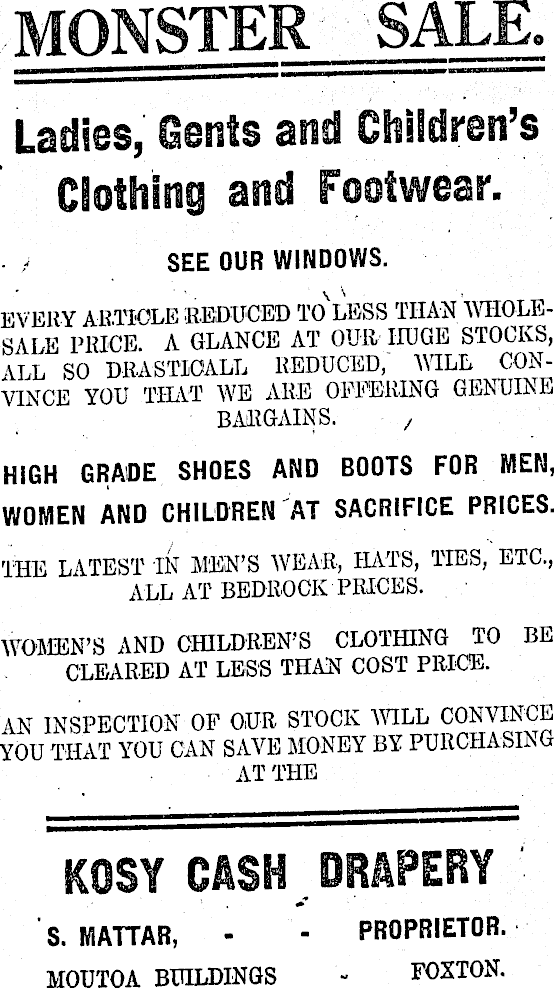 MONSTER SALE.

Ladies, Gents and Children's Clothing and Footwear.

SEE OUR WINDOWS.

EVERY ARTICLE REDUCED TO LESS THAN WHOLESALE PRICE. A GLANCE AT OUR HUGE STOCKS, ALL SO DRASTICALL REDUCED, WILL CONVINCE YOU THAT WE ARE OFFERING GENUINE BARGAINS.

HIGH GRADE SHOES AND BOOTS FOR MEN, WOMEN AND CHILDREN AT SACRIFICE PRICES.

THE LATEST IN MEN'S WEAR, HATS, TIES, ETC., ALL AT BEDROCK PRICES.

WOMEN'S AND CHILDREN'S CLOTHING TO BE CLEARED AT LESS THAN COST PRICE.

AN INSPECTION OF OUR STOCK WILL CONVINCE YOU THAT YOU CAN SAVE MONEY BY PURCHASING AT THE

KOSY CASH DRAPERY

S. MATTAR, - - PROPRIETOR.

MOUTOA BUILDINGS - FOXTON.